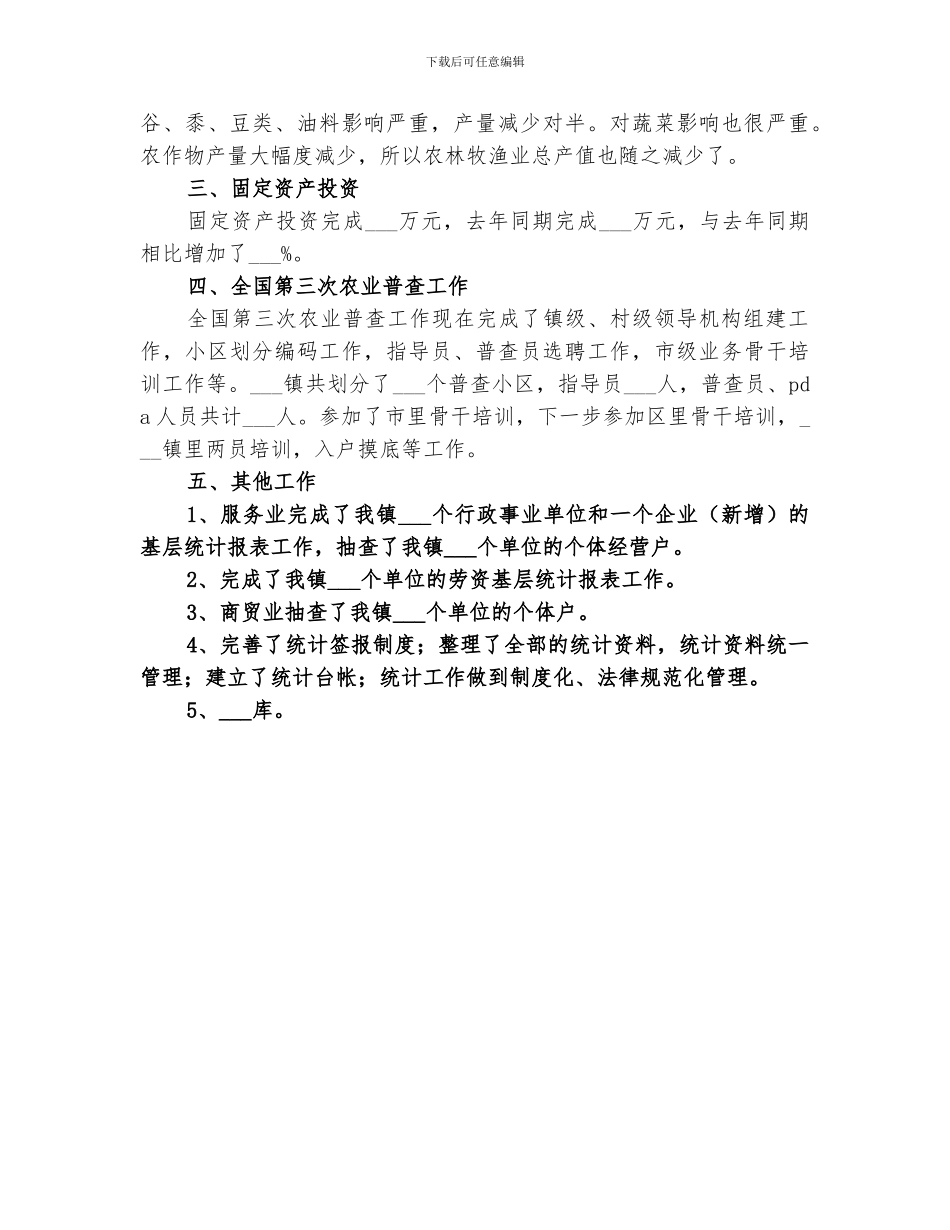 下载后可任意编辑

谷、黍、豆类、油料影响严重，产量减少对半。对蔬菜影响也很严重。农作物产量大幅度减少，所以农林牧渔业总产值也随之减少了。

三、固定资产投资

固定资产投资完成___万元，去年同期完成___万元，与去年同期相比增加了___%。

四、全国第三次农业普查工作

全国第三次农业普查工作现在完成了镇级、村级领导机构组建工作，小区划分编码工作，指导员、普查员选聘工作，市级业务骨干培训工作等。___镇共划分了___个普查小区，指导员___人，普查员、pda人员共计___人。参加了市里骨干培训，下一步参加区里骨干培训，___镇里两员培训，入户摸底等工作。

五、其他工作

1、服务业完成了我镇___个行政事业单位和一个企业（新增）的基层统计报表工作，抽查了我镇___个单位的个体经营户。

2、完成了我镇___个单位的劳资基层统计报表工作。

3、商贸业抽查了我镇___个单位的个体户。

4、完善了统计签报制度；整理了全部的统计资料，统计资料统一管理；建立了统计台帐；统计工作做到制度化、法律规范化管理。

5、___库。